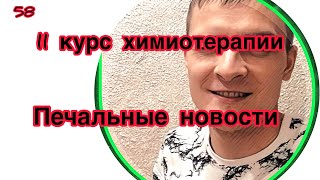 58

II курс химиотерапии

Печальные новости